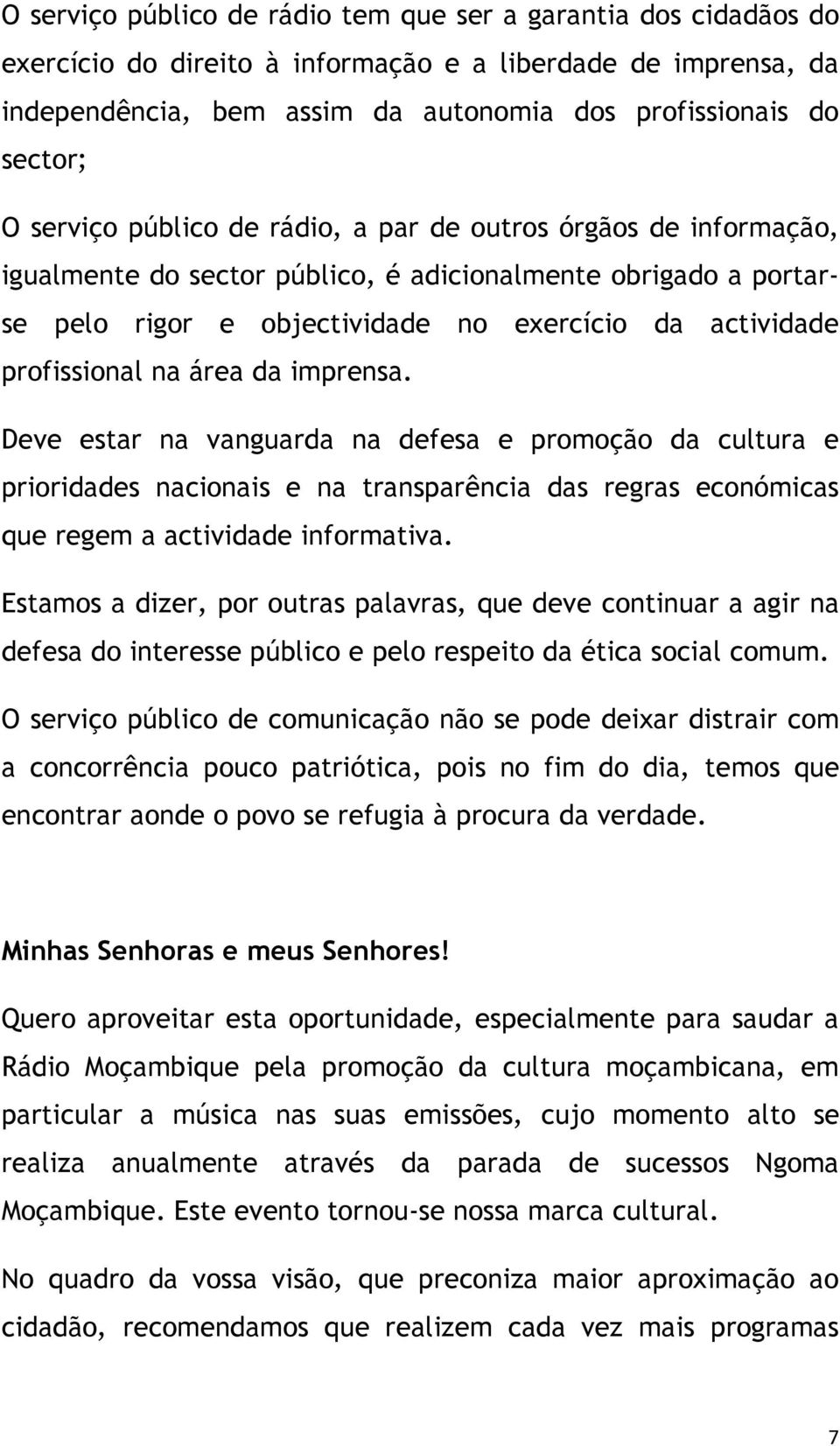 O serviço público de rádio tem que ser a garantia dos cidadãos do exercício do direito à informação e a liberdade de imprensa, da independência, bem assim da autonomia dos profissionais do sector;

O serviço público de rádio, a par de outros órgãos de informação, igualmente do sector público, é adicionalmente obrigado a portar-se pelo rigor e objectividade no exercício da actividade profissional na área da imprensa.

Deve estar na vanguarda na defesa e promoção da cultura e prioridades nacionais e na transparência das regras económicas que regem a actividade informativa.

Estamos a dizer, por outras palavras, que deve continuar a agir na defesa do interesse público e pelo respeito da ética social comum.

O serviço público de comunicação não se pode deixar distrair com a concorrência pouco patriótica, pois no fim do dia, temos que encontrar aonde o povo se refugia à procura da verdade.

Minhas Senhoras e meus Senhores!

Quero aproveitar esta oportunidade, especialmente para saudar a Rádio Moçambique pela promoção da cultura moçambicana, em particular a música nas suas emissões, cujo momento alto se realiza anualmente através da parada de sucessos Ngoma Moçambique. Este evento tornou-se nossa marca cultural.

No quadro da vossa visão, que preconiza maior aproximação ao cidadão, recomendamos que realizem cada vez mais programas

7